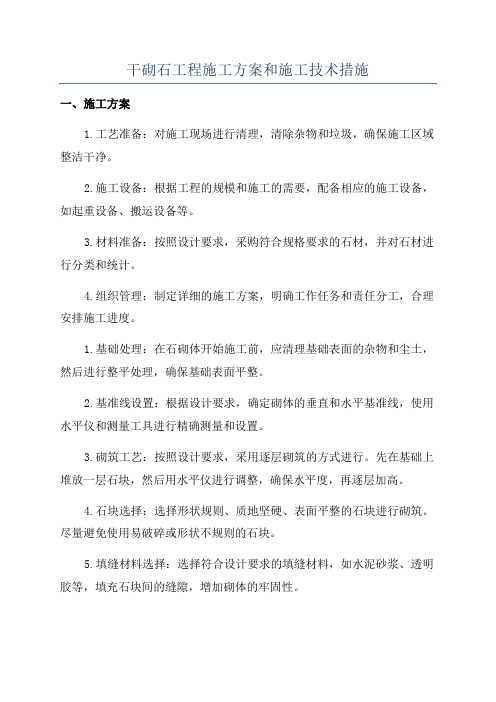 干砌石工程施工方案和施工技术措施

一、施工方案

1.工艺准备：对施工现场进行清理，清除杂物和垃圾，确保施工区域整洁干净。

2.施工设备：根据工程的规模和施工的需要，配备相应的施工设备，如起重设备、搬运设备等。

3.材料准备：按照设计要求，采购符合规格要求的石材，并对石材进行分类和统计。

4.组织管理：制定详细的施工方案，明确工作任务和责任分工，合理安排施工进度。

1.基础处理：在石砌体开始施工前，应清理基础表面的杂物和尘土，然后进行整平处理，确保基础表面平整。

2.基准线设置：根据设计要求，确定砌体的垂直和水平基准线，使用水平仪和测量工具进行精确测量和设置。

3.砌筑工艺：按照设计要求，采用逐层砌筑的方式进行。先在基础上堆放一层石块，然后用水平仪进行调整，确保水平度，再逐层加高。

4.石块选择：选择形状规则、质地坚硬、表面平整的石块进行砌筑。尽量避免使用易破碎或形状不规则的石块。

5.填缝材料选择：选择符合设计要求的填缝材料，如水泥砂浆、透明胶等，填充石块间的缝隙，增加砌体的牢固性。